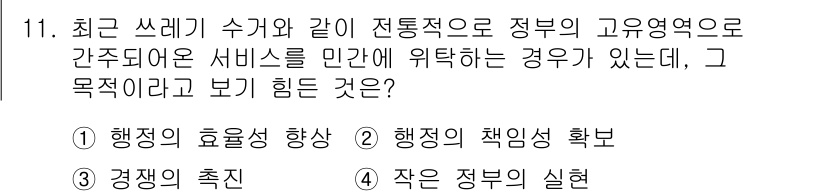 11. 최근 쓰레기 수거와 같이 전통적으로 정부의 고유영역으로 간주되어온 서비스를 민간에 위탁하는 경우가 있는데, 그 목적이라고 보기 힘든 것은?

① 행정의 효율성 향상 ② 행정의 책임성 확보

③ 경쟁의 촉진 ④ 작은 정부의 실현